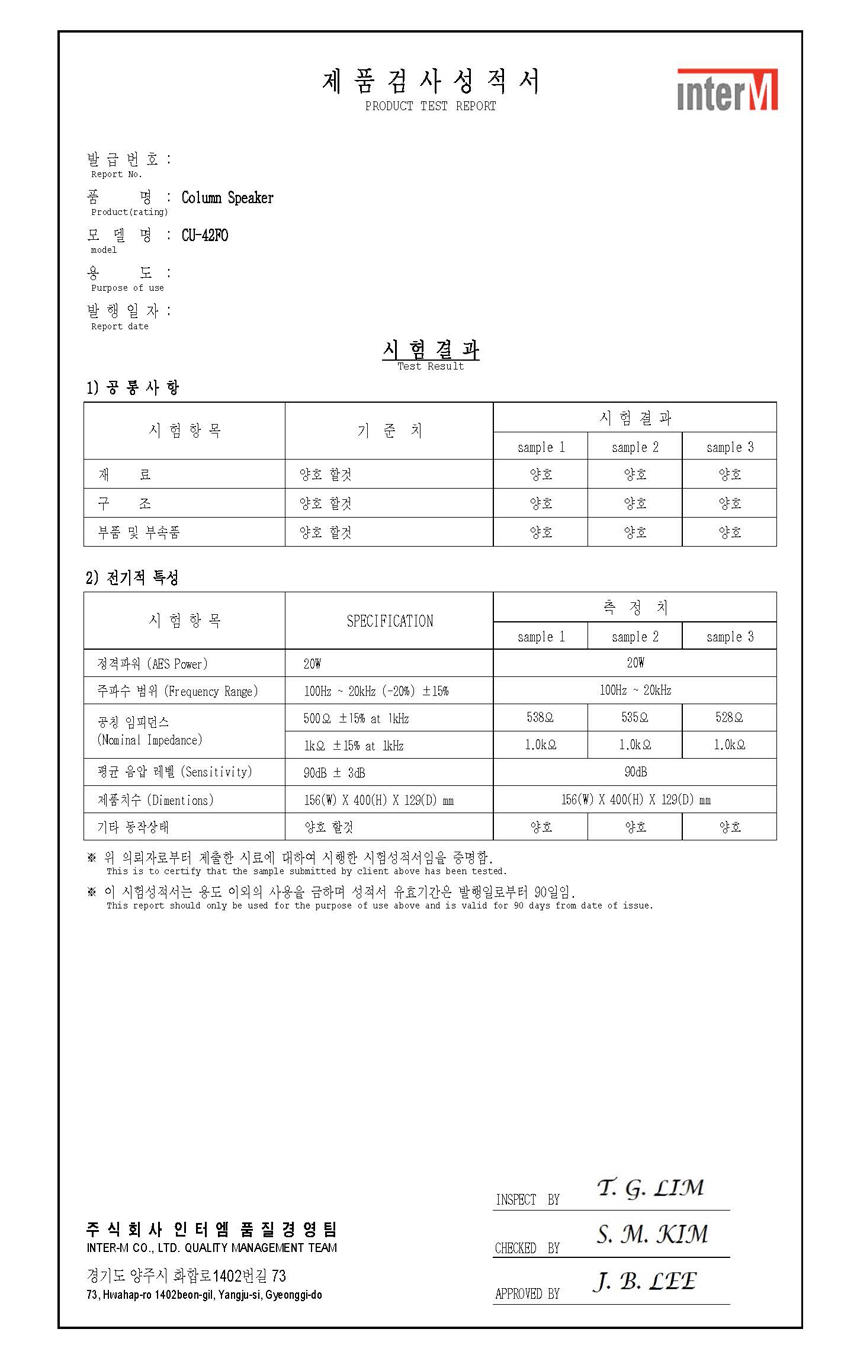 제 품 검 사 성 적 서
PRODUCT TEST REPORT

interM

발 급 번 호 :
Report No.

품 명 : Column Speaker
Product(rating)

모 델 명 : CU-42FO
model

용 도 :
Purpose of use

발 행 일 자 :
Report date

시 험 결 과
Test Result

1) 공 통 사 항

| 시 험 항 목 | 기 준 치 | 시 험 결 과 | | |
|---|---|---|---|---|
| | | sample 1 | sample 2 | sample 3 |
| 재 료 | 양호 할것 | 양호 | 양호 | 양호 |
| 구 조 | 양호 할것 | 양호 | 양호 | 양호 |
| 부품 및 부속품 | 양호 할것 | 양호 | 양호 | 양호 |

2) 전기적 특성

| 시 험 항 목 | SPECIFICATION | 측 정 치 | | |
|---|---|---|---|---|
| | | sample 1 | sample 2 | sample 3 |
| 정격파워 (AES Power) | 20W | 20W | | |
| 주파수 범위 (Frequency Range) | 100Hz ~ 20kHz (-20%) ±15% | 100Hz ~ 20kHz | | |
| 공칭 임피던스 (Nominal Impedance) | 500Ω ±15% at 1kHz | 538Ω | 535Ω | 528Ω |
| | 1kΩ ±15% at 1kHz | 1.0kΩ | 1.0kΩ | 1.0kΩ |
| 평균 음압 레벨 (Sensitivity) | 90dB ± 3dB | 90dB | | |
| 제품치수 (Dimentions) | 156(W) X 400(H) X 129(D) mm | 156(W) X 400(H) X 129(D) mm | | |
| 기타 동작상태 | 양호 할것 | 양호 | 양호 | 양호 |

※ 위 의뢰자로부터 제출한 시료에 대하여 시행한 시험성적서임을 증명함.
This is to certify that the sample submitted by client above has been tested.

※ 이 시험성적서는 용도 이외의 사용을 금하며 성적서 유효기간은 발행일로부터 90일임.
This report should only be used for the purpose of use above and is valid for 90 days from date of issue.

주 식 회 사 인 터 엠 품 질 경 영 팀
INTER-M CO., LTD. QUALITY MANAGEMENT TEAM

경기도 양주시 화합로1402번길 73
73, Hwahap-ro 1402beon-gil, Yangju-si, Gyeonggi-do

INSPECT BY T. G. LIM

CHECKED BY S. M. KIM

APPROVED BY J. B. LEE